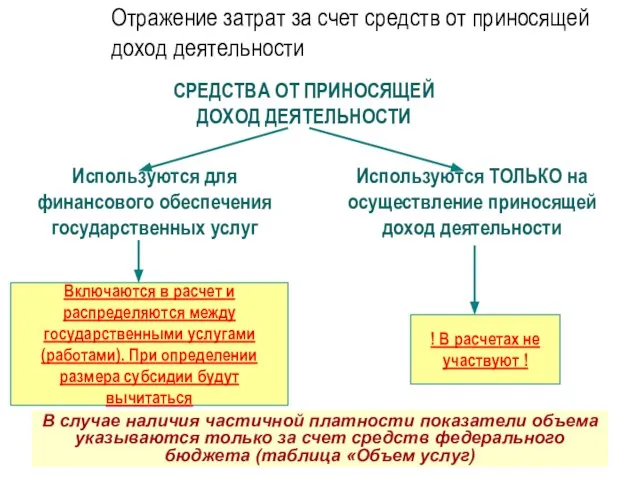 Отражение затрат за счет средств от приносящей доход деятельности

СРЕДСТВА ОТ ПРИНОСЯЩЕЙ ДОХОД ДЕЯТЕЛЬНОСТИ

Используются для финансового обеспечения государственных услуг

Используются ТОЛЬКО на осуществление приносящей доход деятельности

Включаются в расчет и распределяются между государственными услугами (работами). При определении размера субсидии будут вычитаться

! В расчетах не участвуют !

В случае наличия частичной платности показатели объема указываются только за счет средств федерального бюджета (таблица «Объем услуг)